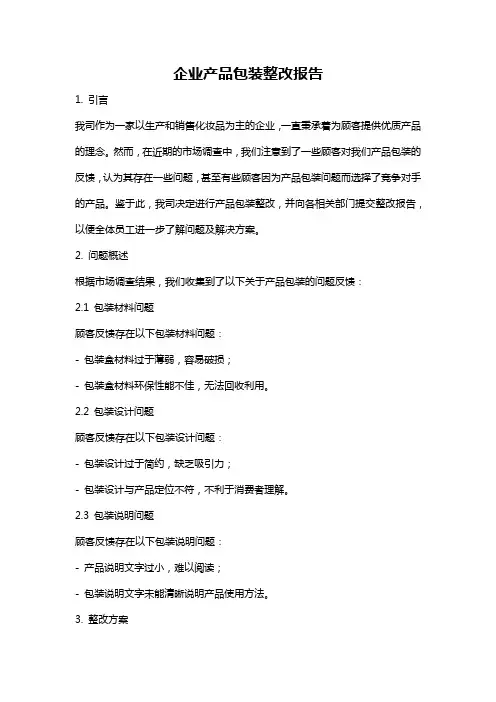 企业产品包装整改报告

1. 引言

我司作为一家以生产和销售化妆品为主的企业，一直秉承着为顾客提供优质产品的理念。然而，在近期的市场调查中，我们注意到了一些顾客对我们产品包装的反馈，认为其存在一些问题，甚至有些顾客因为产品包装问题而选择了竞争对手的产品。鉴于此，我司决定进行产品包装整改，并向各相关部门提交整改报告，以便全体员工进一步了解问题及解决方案。

2. 问题概述

根据市场调查结果，我们收集到了以下关于产品包装的问题反馈：

2.1 包装材料问题

顾客反馈存在以下包装材料问题：

- 包装盒材料过于薄弱，容易破损；

- 包装盒材料环保性能不佳，无法回收利用。

2.2 包装设计问题

顾客反馈存在以下包装设计问题：

- 包装设计过于简约，缺乏吸引力；

- 包装设计与产品定位不符，不利于消费者理解。

2.3 包装说明问题

顾客反馈存在以下包装说明问题：

- 产品说明文字过小，难以阅读；

- 包装说明文字未能清晰说明产品使用方法。

3. 整改方案